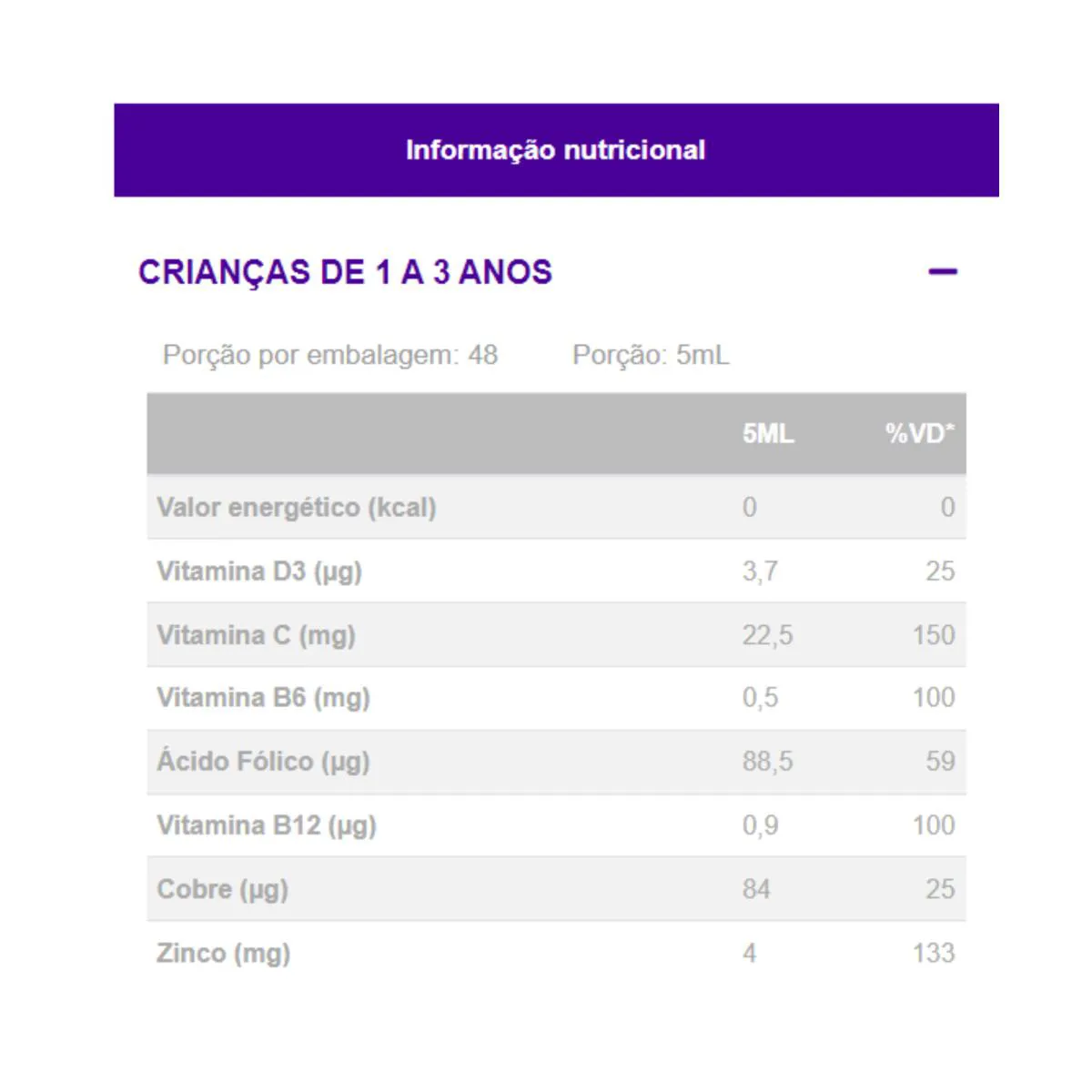 Informação nutricional

CRIANÇAS DE 1 A 3 ANOS —

Porção por embalagem: 48 Porção: 5mL

| | 5ML | %VD* |
|---|---|---|
| Valor energético (kcal) | 0 | 0 |
| Vitamina D3 (µg) | 3,7 | 25 |
| Vitamina C (mg) | 22,5 | 150 |
| Vitamina B6 (mg) | 0,5 | 100 |
| Ácido Fólico (µg) | 88,5 | 59 |
| Vitamina B12 (µg) | 0,9 | 100 |
| Cobre (µg) | 84 | 25 |
| Zinco (mg) | 4 | 133 |